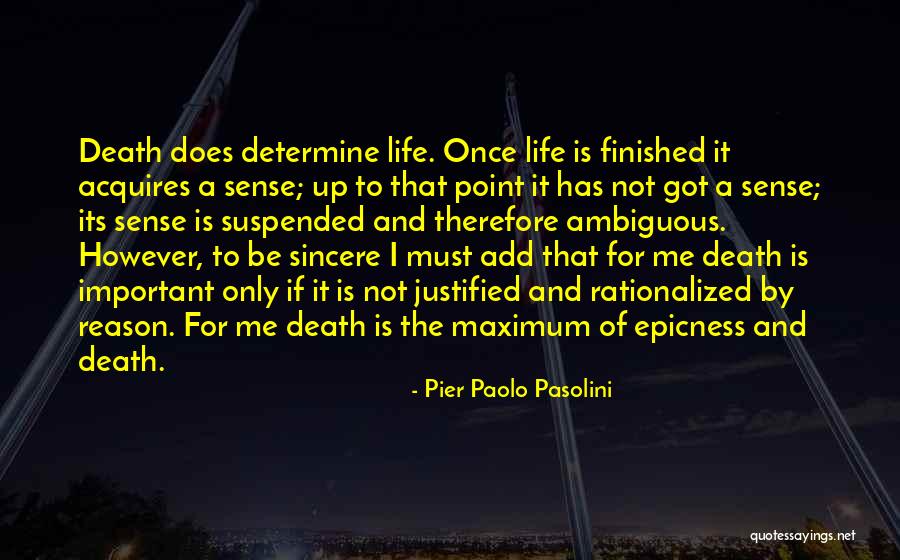 Death does determine life. Once life is finished it acquires a sense; up to that point it has not got a sense; its sense is suspended and therefore ambiguous. However, to be sincere I must add that for me death is important only if it is not justified and rationalized by reason. For me death is the maximum of epicness and death.

- Pier Paolo Pasolini

quotessayings.net